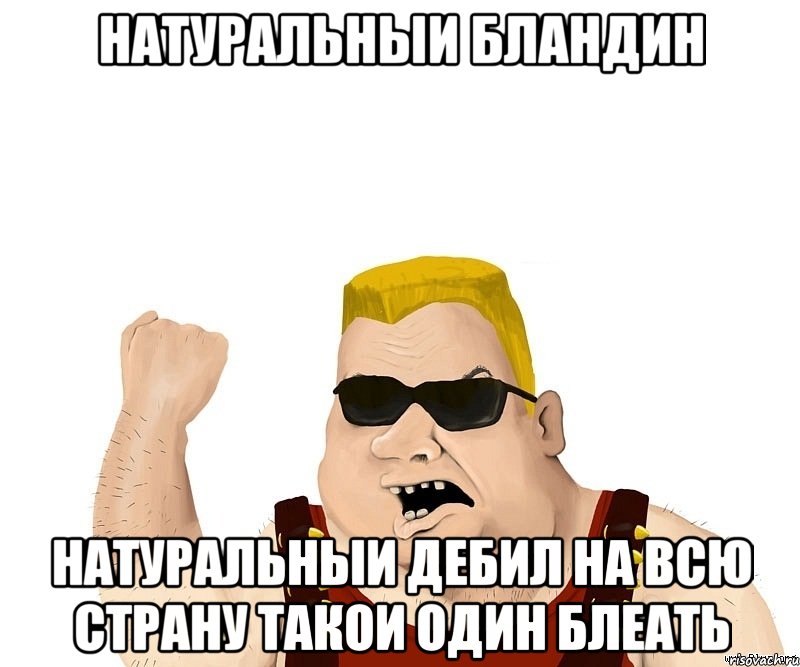 НАТУРАЛЬНЫИ БЛАНДИН

НАТУРАЛЬНЫИ ДЕБИЛ НА ВСЮ СТРАНУ ТАКОИ ОДИН БЛЕАТЬ

risovach.ru